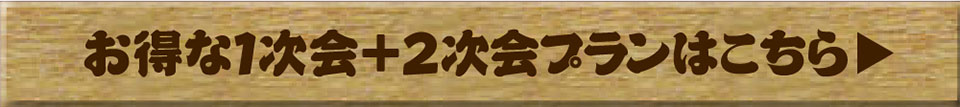 お得な1次会＋2次会プランはこちら▶